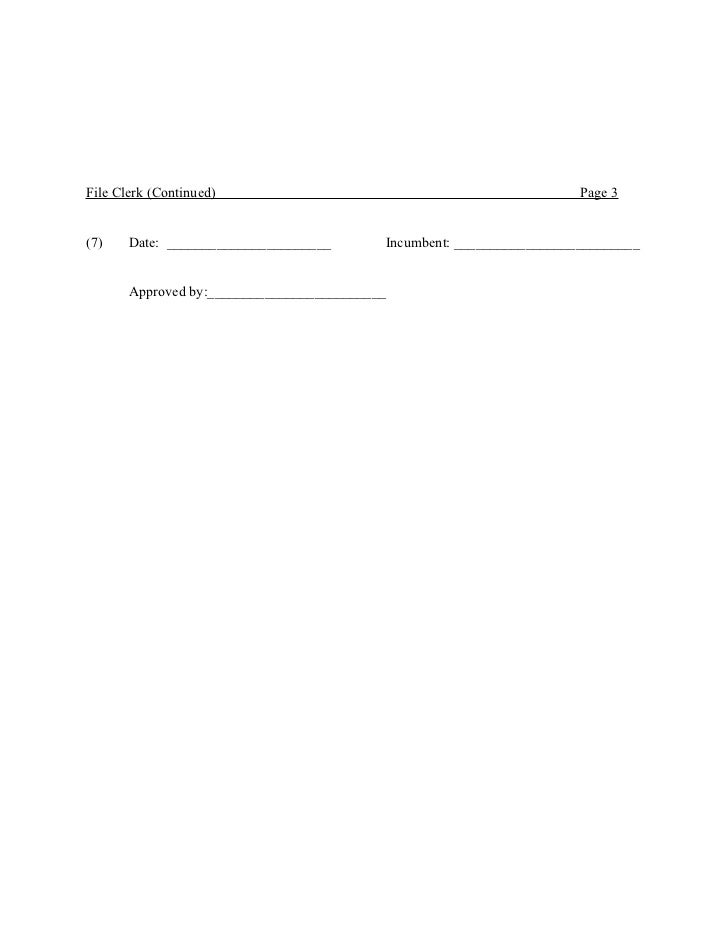 File Clerk (Continued) Page 3

(7) Date: ______________________ Incumbent: _________________________

Approved by:________________________